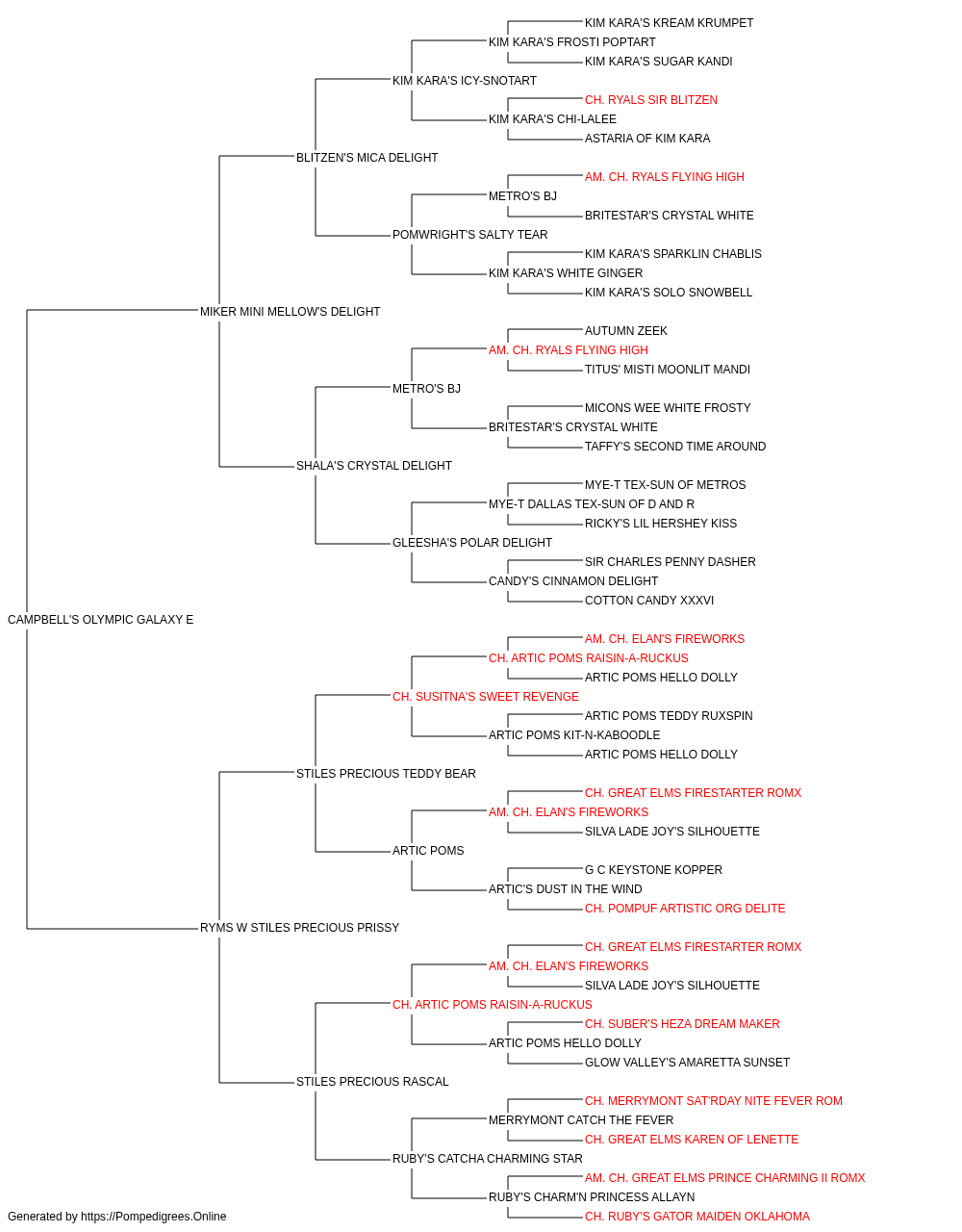 KIM KARA'S KREAM KRUMPET
KIM KARA'S FROSTI POPTART
KIM KARA'S SUGAR KANDI
KIM KARA'S ICY-SNOTART
CH. RYALS SIR BLITZEN
KIM KARA'S CHI-LALEE
ASTARIA OF KIM KARA
BLITZEN'S MICA DELIGHT
AM. CH. RYALS FLYING HIGH
METRO'S BJ
BRITESTAR'S CRYSTAL WHITE
POMWRIGHT'S SALTY TEAR
KIM KARA'S SPARKLIN CHABLIS
KIM KARA'S WHITE GINGER
KIM KARA'S SOLO SNOWBELL
MIKER MINI MELLOW'S DELIGHT
AUTUMN ZEEK
AM. CH. RYALS FLYING HIGH
TITUS' MISTI MOONLIT MANDI
METRO'S BJ
MICONS WEE WHITE FROSTY
BRITESTAR'S CRYSTAL WHITE
TAFFY'S SECOND TIME AROUND
SHALA'S CRYSTAL DELIGHT
MYE-T TEX-SUN OF METROS
MYE-T DALLAS TEX-SUN OF D AND R
RICKY'S LIL HERSHEY KISS
GLEESHA'S POLAR DELIGHT
SIR CHARLES PENNY DASHER
CANDY'S CINNAMON DELIGHT
COTTON CANDY XXXVI
CAMPBELL'S OLYMPIC GALAXY E
AM. CH. ELAN'S FIREWORKS
CH. ARTIC POMS RAISIN-A-RUCKUS
ARTIC POMS HELLO DOLLY
CH. SUSITNA'S SWEET REVENGE
ARTIC POMS TEDDY RUXSPIN
ARTIC POMS KIT-N-KABOODLE
ARTIC POMS HELLO DOLLY
STILES PRECIOUS TEDDY BEAR
CH. GREAT ELMS FIRESTARTER ROMX
AM. CH. ELAN'S FIREWORKS
SILVA LADE JOY'S SILHOUETTE
ARTIC POMS
G C KEYSTONE KOPPER
ARTIC'S DUST IN THE WIND
CH. POMPUF ARTISTIC ORG DELITE
RYMS W STILES PRECIOUS PRISSY
CH. GREAT ELMS FIRESTARTER ROMX
AM. CH. ELAN'S FIREWORKS
SILVA LADE JOY'S SILHOUETTE
CH. ARTIC POMS RAISIN-A-RUCKUS
CH. SUBER'S HEZA DREAM MAKER
ARTIC POMS HELLO DOLLY
GLOW VALLEY'S AMARETTA SUNSET
STILES PRECIOUS RASCAL
CH. MERRYMONT SAT'RDAY NITE FEVER ROM
MERRYMONT CATCH THE FEVER
CH. GREAT ELMS KAREN OF LENETTE
RUBY'S CATCHA CHARMING STAR
AM. CH. GREAT ELMS PRINCE CHARMING II ROMX
RUBY'S CHARM'N PRINCESS ALLAYN
CH. RUBY'S GATOR MAIDEN OKLAHOMA
Generated by https://Pompedigrees.Online